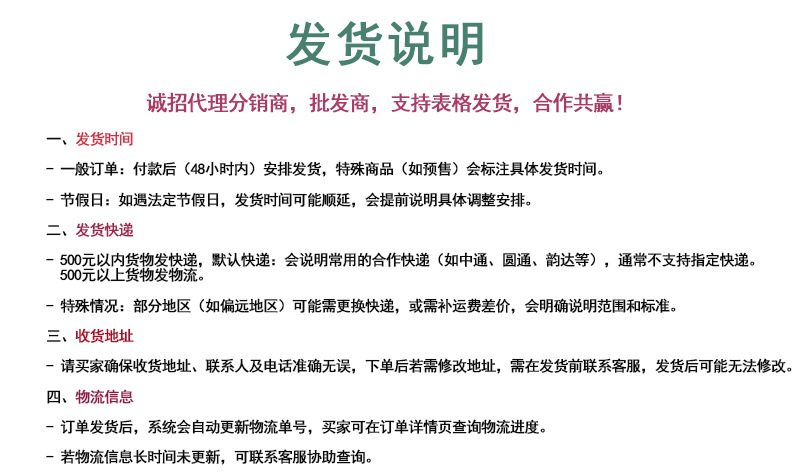 发货说明

诚招代理分销商，批发商，支持表格发货，合作共赢！

一、发货时间

- 一般订单：付款后（48小时内）安排发货，特殊商品（如预售）会标注具体发货时间。

- 节假日：如遇法定节假日，发货时间可能顺延，会提前说明具体调整安排。

二、发货快递

- 500元以内货物发快递，默认快递：会说明常用的合作快递（如中通、圆通、韵达等），通常不支持指定快递。500元以上货物发物流。

- 特殊情况：部分地区（如偏远地区）可能需更换快递，或需补运费差价，会明确说明范围和标准。

三、收货地址

- 请买家确保收货地址、联系人及电话准确无误，下单后若需修改地址，需在发货前联系客服，发货后可能无法修改。

四、物流信息

- 订单发货后，系统会自动更新物流单号，买家可在订单详情页查询物流进度。

- 若物流信息长时间未更新，可联系客服协助查询。